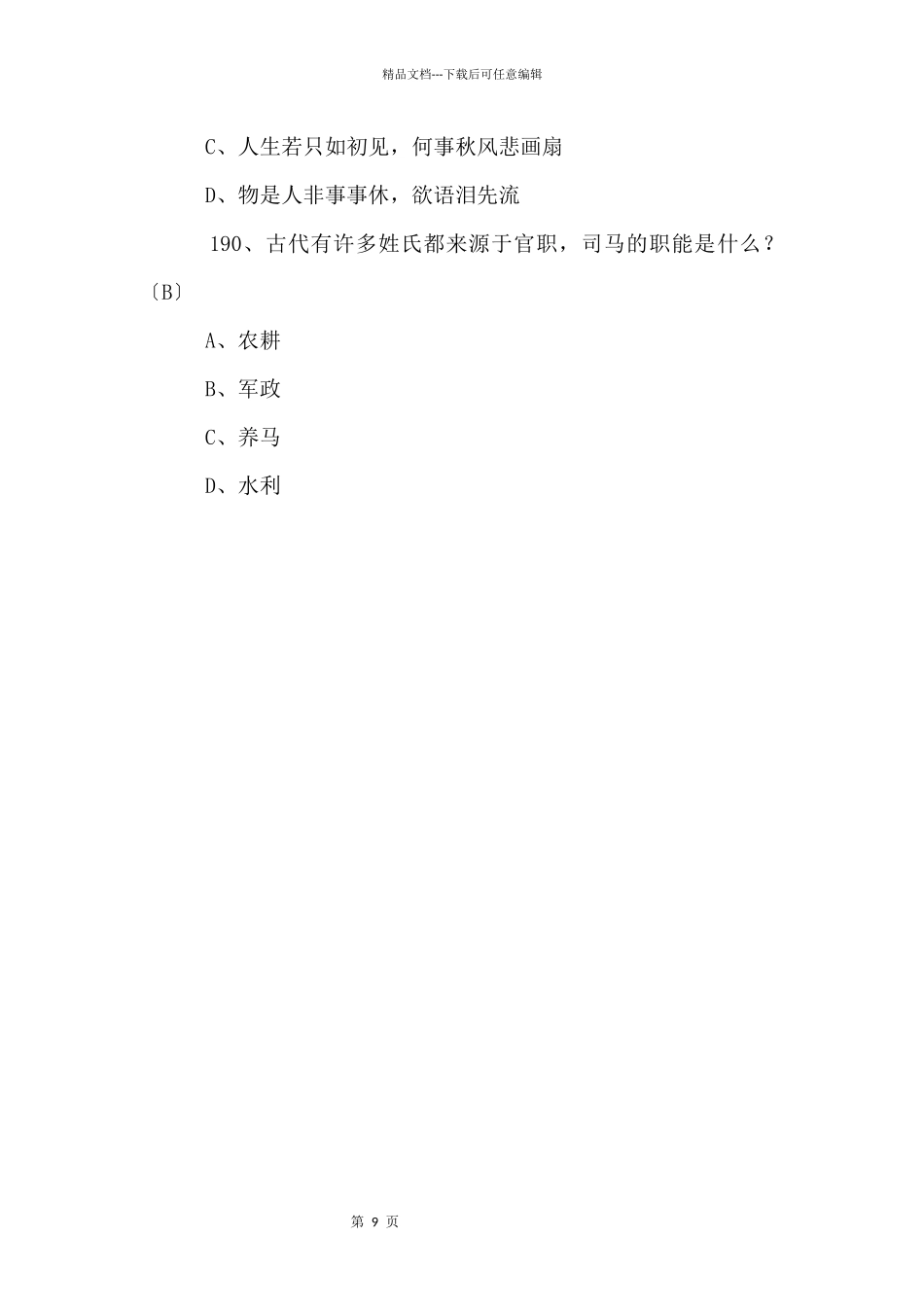 精品文档---下载后可任意编辑

C、人生若只如初见，何事秋风悲画扇

D、物是人非事事休，欲语泪先流

190、古代有许多姓氏都来源于官职，司马的职能是什么？〔B〕

A、农耕

B、军政

C、养马

D、水利

第 9 页